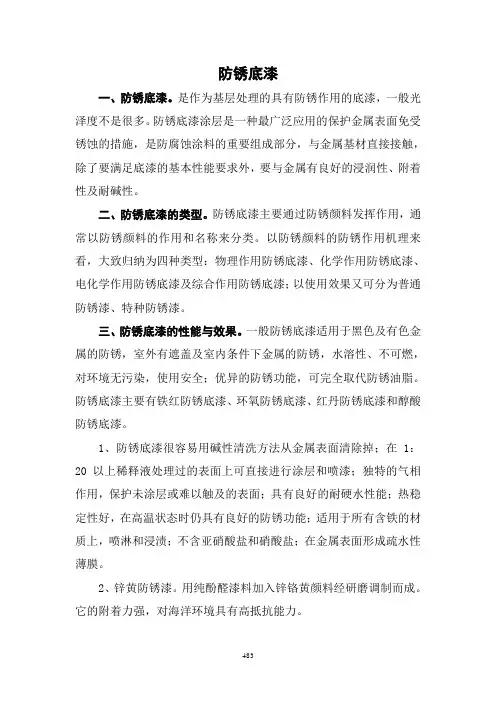 防锈底漆

一、防锈底漆。是作为基层处理的具有防锈作用的底漆，一般光泽度不是很多。防锈底漆涂层是一种最广泛应用的保护金属表面免受锈蚀的措施，是防腐蚀涂料的重要组成部分，与金属基材直接接触，除了要满足底漆的基本性能要求外，要与金属有良好的浸润性、附着性及耐碱性。

二、防锈底漆的类型。防锈底漆主要通过防锈颜料发挥作用，通常以防锈颜料的作用和名称来分类。以防锈颜料的防锈作用机理来看，大致归纳为四种类型：物理作用防锈底漆、化学作用防锈底漆、电化学作用防锈底漆及综合作用防锈底漆；以使用效果又可分为普通防锈漆、特种防锈漆。

三、防锈底漆的性能与效果。一般防锈底漆适用于黑色及有色金属的防锈，室外有遮盖及室内条件下金属的防锈，水溶性、不可燃，对环境无污染，使用安全；优异的防锈功能，可完全取代防锈油脂。防锈底漆主要有铁红防锈底漆、环氧防锈底漆、红丹防锈底漆和醇酸防锈底漆。

1、防锈底漆很容易用碱性清洗方法从金属表面清除掉；在 1：20 以上稀释液处理过的表面上可直接进行涂层和喷漆；独特的气相作用，保护未涂层或难以触及的表面；具有良好的耐硬水性能；热稳定性好，在高温状态时仍具有良好的防锈功能；适用于所有含铁的材质上，喷淋和浸渍；不含亚硝酸盐和硝酸盐；在金属表面形成疏水性薄膜。

2、锌黄防锈漆。用纯酚醛漆料加入锌铬黄颜料经研磨调制而成。它的附着力强，对海洋环境具有高抵抗能力。

483